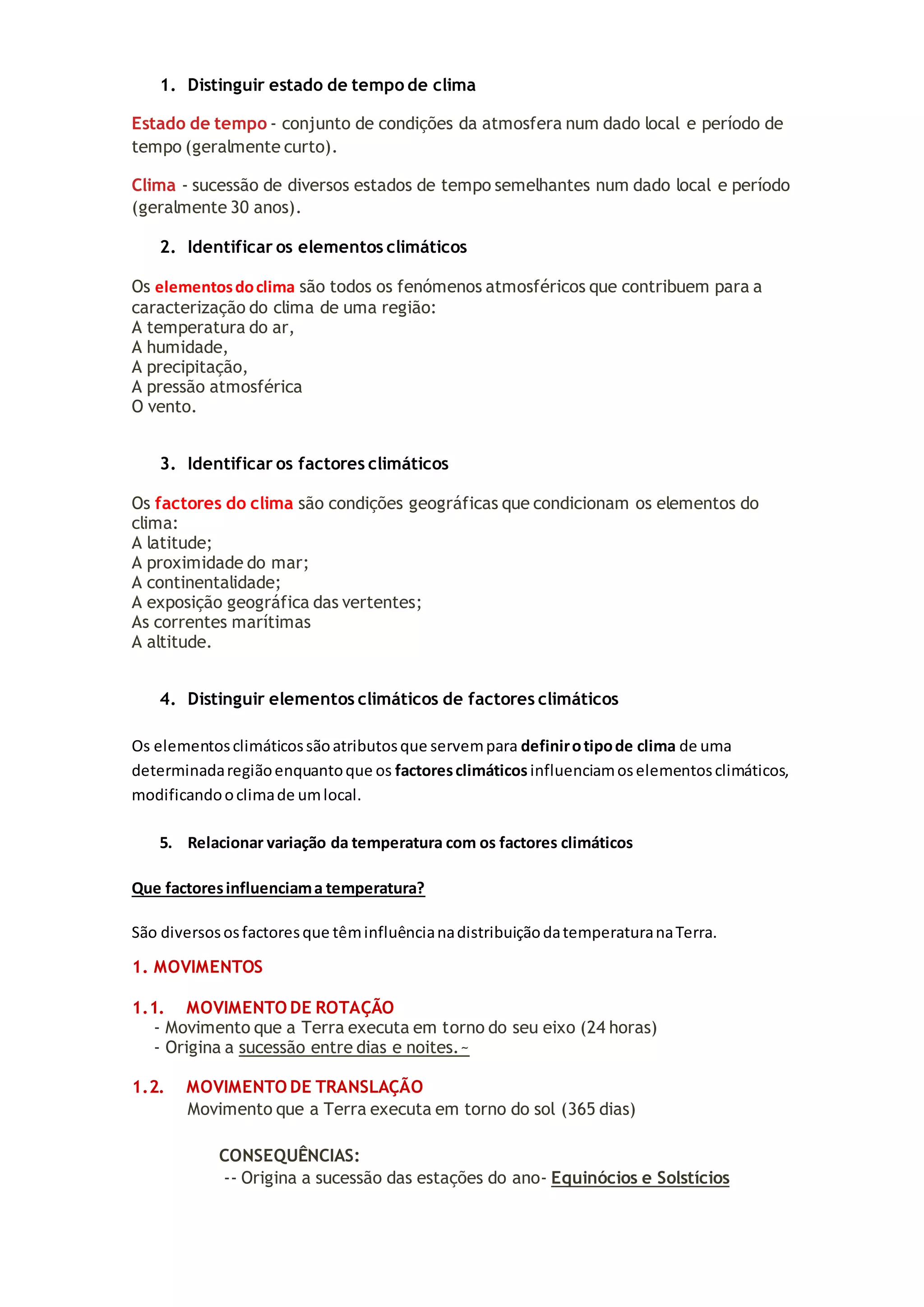 1. Distinguir estado de tempo de clima

Estado de tempo - conjunto de condições da atmosfera num dado local e período de tempo (geralmente curto).

Clima - sucessão de diversos estados de tempo semelhantes num dado local e período (geralmente 30 anos).

2. Identificar os elementos climáticos

Os elementos do clima são todos os fenómenos atmosféricos que contribuem para a caracterização do clima de uma região:
A temperatura do ar,
A humidade,
A precipitação,
A pressão atmosférica
O vento.

3. Identificar os factores climáticos

Os factores do clima são condições geográficas que condicionam os elementos do clima:
A latitude;
A proximidade do mar;
A continentalidade;
A exposição geográfica das vertentes;
As correntes marítimas
A altitude.

4. Distinguir elementos climáticos de factores climáticos

Os elementos climáticos são atributos que servem para definir o tipo de clima de uma determinada região enquanto que os factores climáticos influenciam os elementos climáticos, modificando o clima de um local.

5. Relacionar variação da temperatura com os factores climáticos

Que factores influenciam a temperatura?

São diversos os factores que têm influência na distribuição da temperatura na Terra.

1. MOVIMENTOS

1.1. MOVIMENTO DE ROTAÇÃO
- Movimento que a Terra executa em torno do seu eixo (24 horas)
- Origina a sucessão entre dias e noites.~

1.2. MOVIMENTO DE TRANSLAÇÃO
Movimento que a Terra executa em torno do sol (365 dias)

CONSEQUÊNCIAS:
-- Origina a sucessão das estações do ano- Equinócios e Solstícios